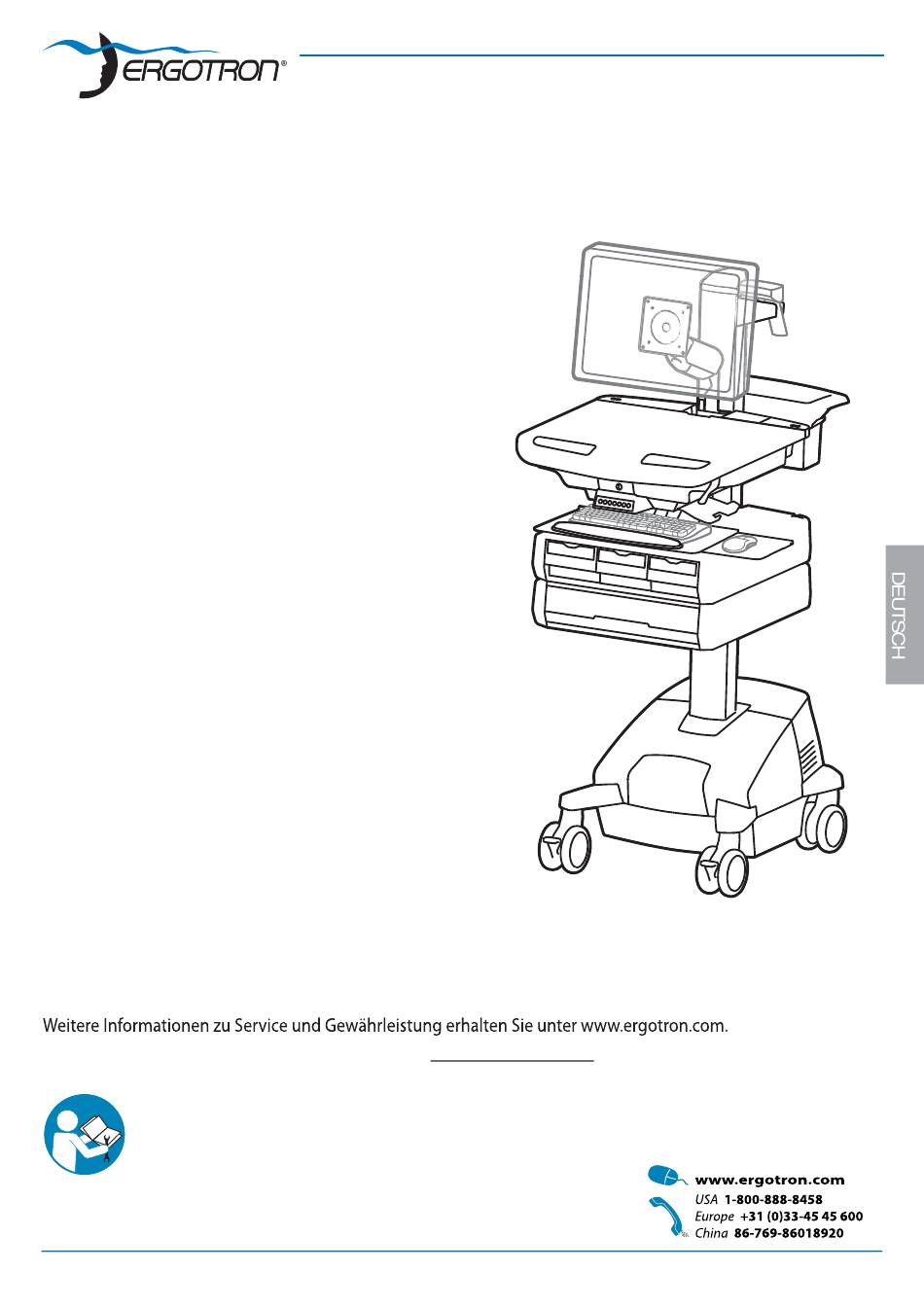 ERGOTRON®

DEUTSCH

Weitere Informationen zu Service und Gewährleistung erhalten Sie unter www.ergotron.com.

www.ergotron.com
USA 1-800-888-8458
Europe +31 (0)33-45 45 600
China 86-769-86018920